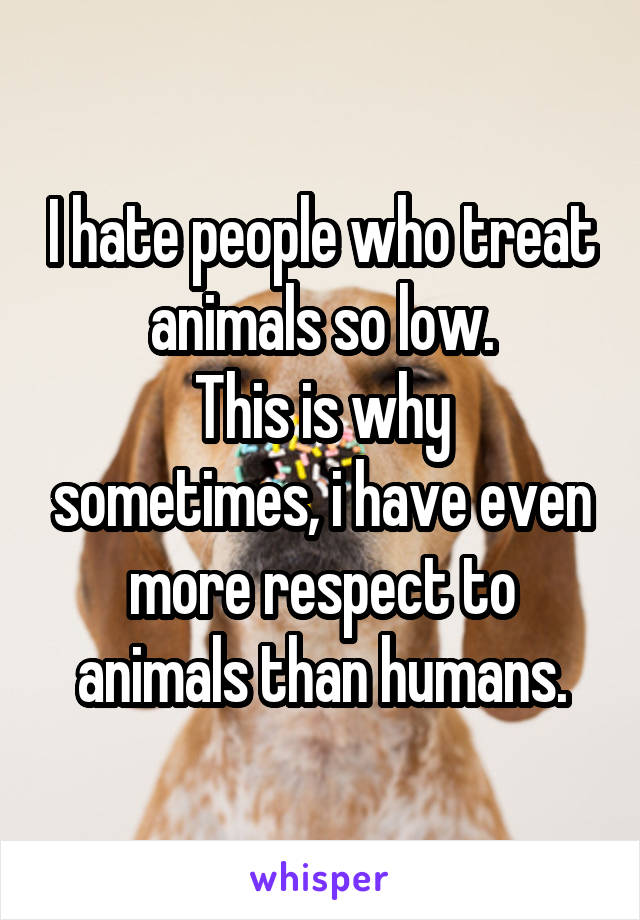 I hate people who treat animals so low.
This is why sometimes, i have even more respect to animals than humans.

whisper